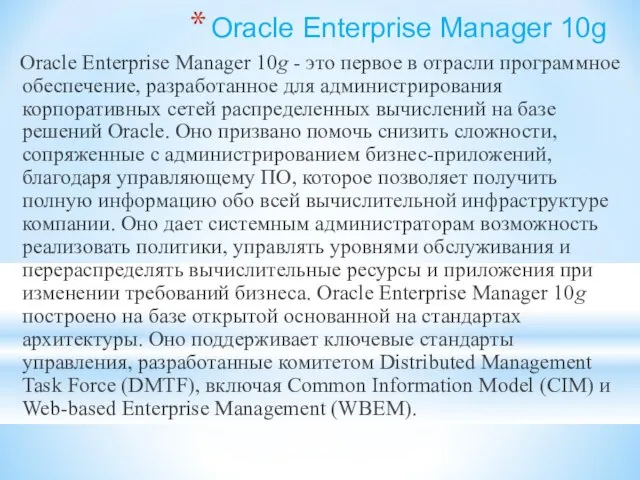 * Oracle Enterprise Manager 10g

Oracle Enterprise Manager 10g - это первое в отрасли программное обеспечение, разработанное для администрирования корпоративных сетей распределенных вычислений на базе решений Oracle. Оно призвано помочь снизить сложности, сопряженные с администрированием бизнес-приложений, благодаря управляющему ПО, которое позволяет получить полную информацию обо всей вычислительной инфраструктуре компании. Оно дает системным администраторам возможность реализовать политики, управлять уровнями обслуживания и перераспределять вычислительные ресурсы и приложения при изменении требований бизнеса. Oracle Enterprise Manager 10g построено на базе открытой основанной на стандартах архитектуры. Оно поддерживает ключевые стандарты управления, разработанные комитетом Distributed Management Task Force (DMTF), включая Common Information Model (CIM) и Web-based Enterprise Management (WBEM).